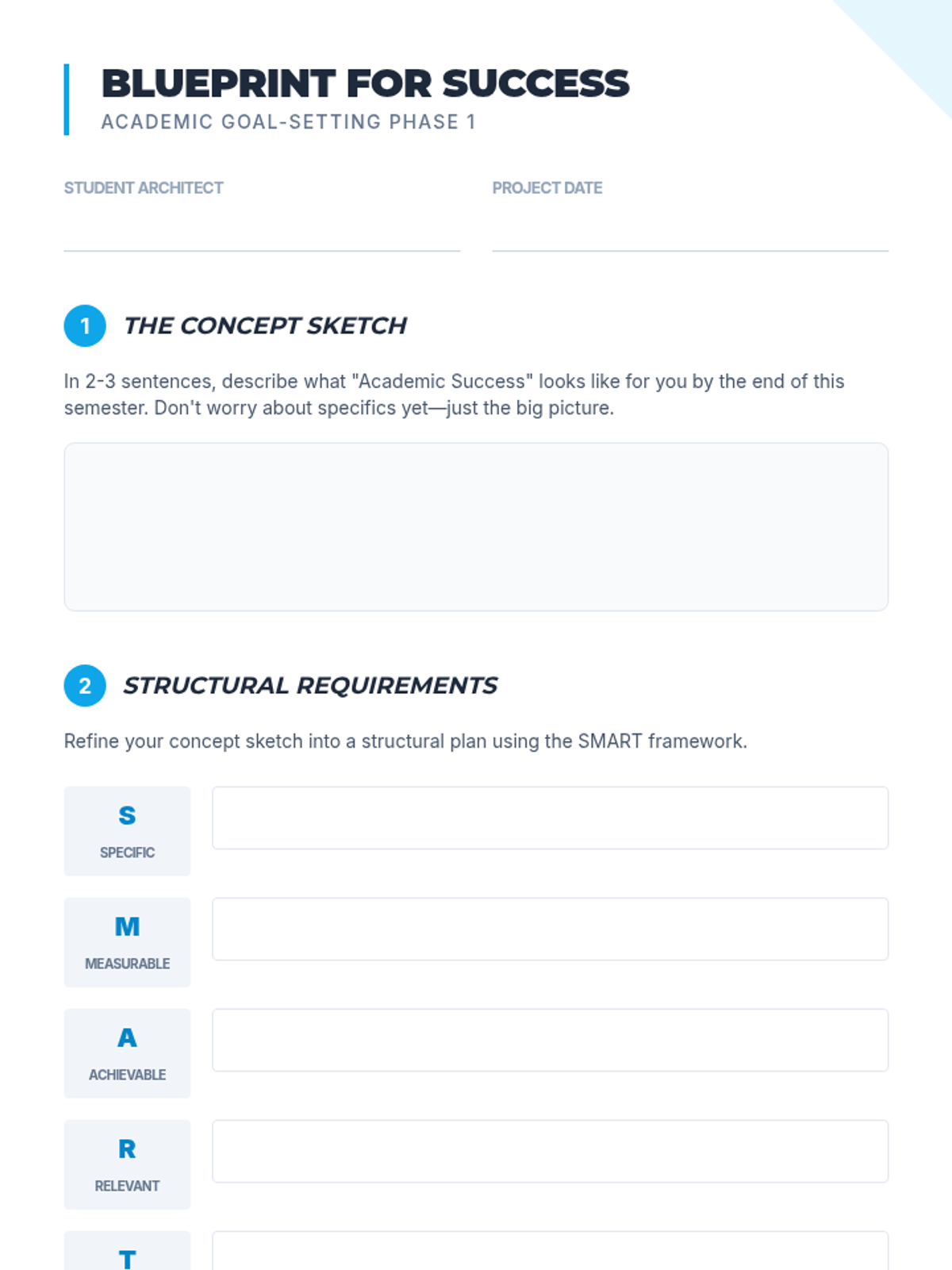 BLUEPRINT FOR SUCCESS
ACADEMIC GOAL-SETTING PHASE 1

STUDENT ARCHITECT

PROJECT DATE

1 THE CONCEPT SKETCH

In 2-3 sentences, describe what "Academic Success" looks like for you by the end of this semester. Don't worry about specifics yet—just the big picture.

2 STRUCTURAL REQUIREMENTS

Refine your concept sketch into a structural plan using the SMART framework.

S
SPECIFIC

M
MEASURABLE

A
ACHIEVABLE

R
RELEVANT

T